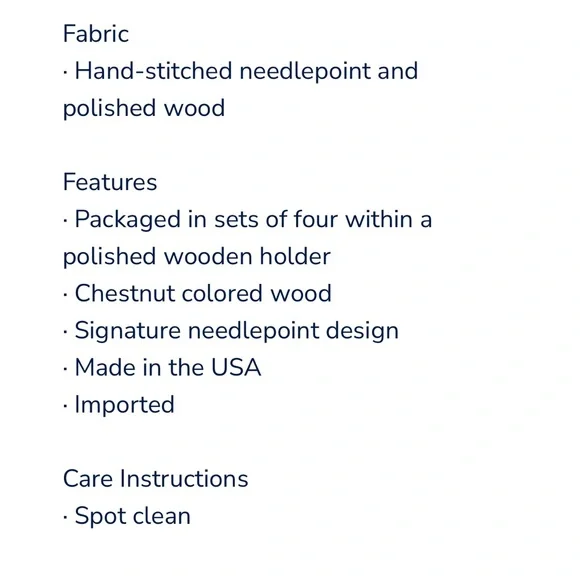 Fabric
· Hand-stitched needlepoint and polished wood

Features
· Packaged in sets of four within a polished wooden holder
· Chestnut colored wood
· Signature needlepoint design
· Made in the USA
· Imported

Care Instructions
· Spot clean